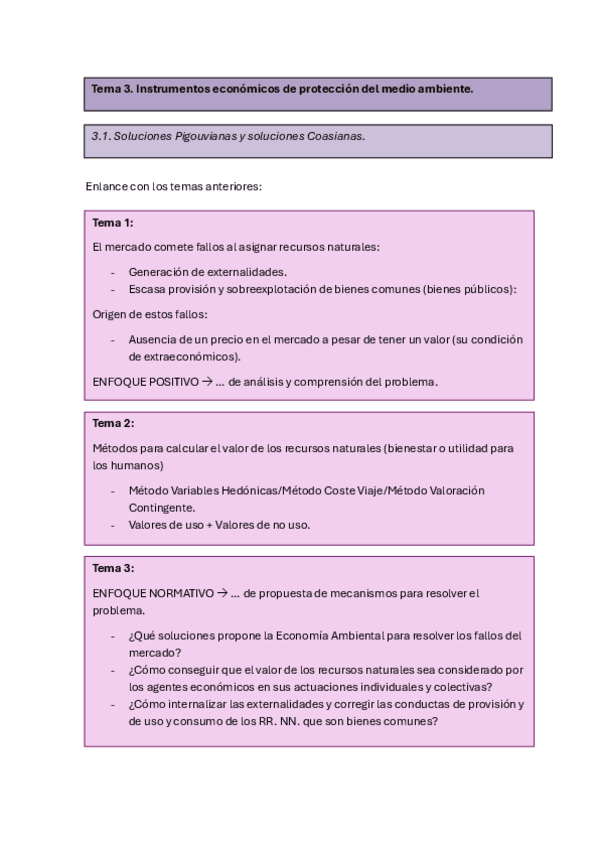 Tema 3. Instrumentos económicos de protección del medio ambiente.

3.1. Soluciones Pigouvianas y soluciones Coasianas.

Enlance con los temas anteriores:

Tema 1:

El mercado comete fallos al asignar recursos naturales:

- Generación de externalidades.
- Escasa provisión y sobreexplotación de bienes comunes (bienes públicos):

Origen de estos fallos:

- Ausencia de un precio en el mercado a pesar de tener un valor (su condición de extraeconómicos).

ENFOQUE POSITIVO → ... de análisis y comprensión del problema.

Tema 2:

Métodos para calcular el valor de los recursos naturales (bienestar o utilidad para los humanos)

- Método Variables Hedónicas/Método Coste Viaje/Método Valoración Contingente.
- Valores de uso + Valores de no uso.

Tema 3:

ENFOQUE NORMATIVO → ... de propuesta de mecanismos para resolver el problema.

- ¿Qué soluciones propone la Economía Ambiental para resolver los fallos del mercado?
- ¿Cómo conseguir que el valor de los recursos naturales sea considerado por los agentes económicos en sus actuaciones individuales y colectivas?
- ¿Cómo internalizar las externalidades y corregir las conductas de provisión y de uso y consumo de los RR. NN. que son bienes comunes?